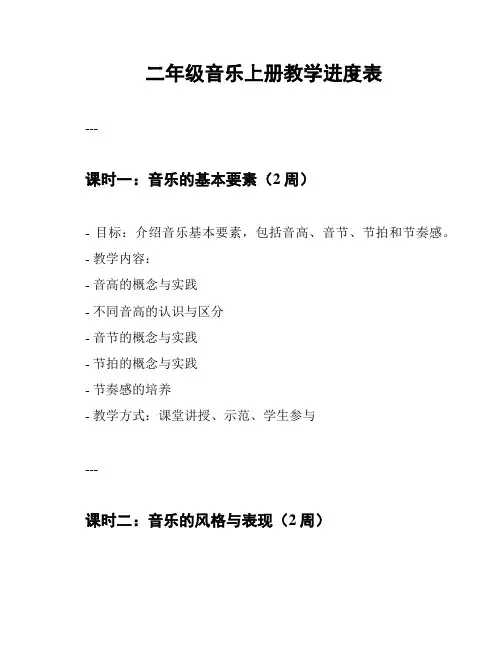 二年级音乐上册教学进度表

---

课时一：音乐的基本要素（2 周）

- 目标：介绍音乐基本要素，包括音高、音节、节拍和节奏感。
- 教学内容：
- 音高的概念与实践
- 不同音高的认识与区分
- 音节的概念与实践
- 节拍的概念与实践
- 节奏感的培养
- 教学方式：课堂讲授、示范、学生参与

---

课时二：音乐的风格与表现（2 周）